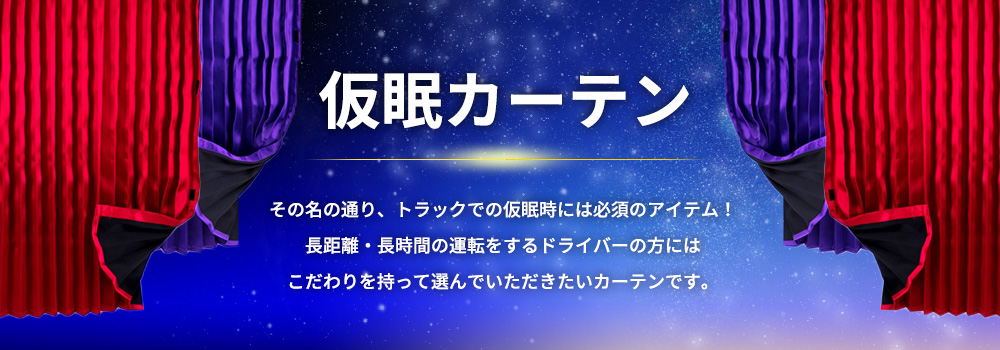 仮眠カーテン

その名の通り、トラックでの仮眠時には必須のアイテム！
長距離・長時間の運転をするドライバーの方には
こだわりを持って選んでいただきたいカーテンです。